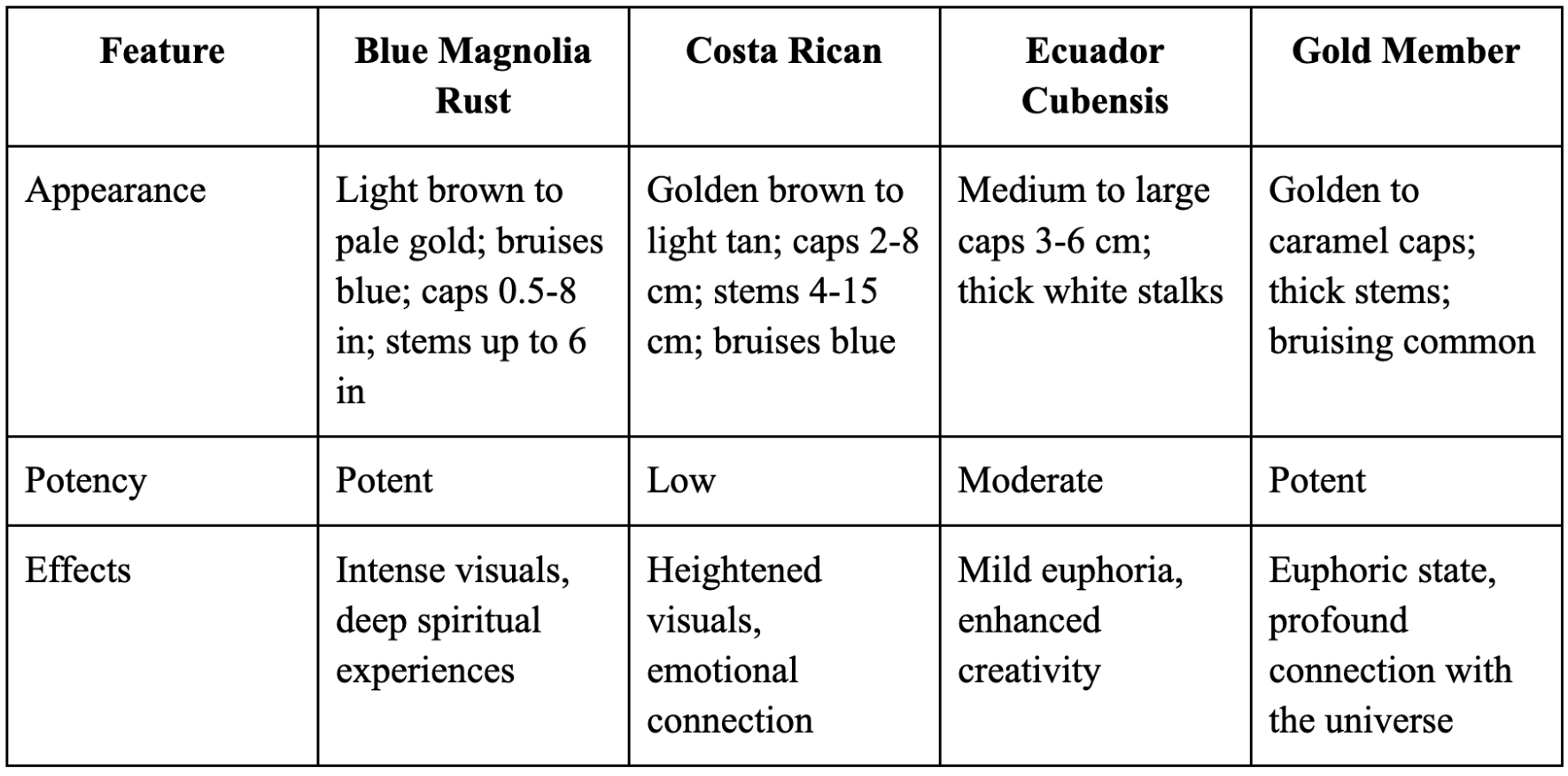 | Feature | Blue Magnolia Rust | Costa Rican | Ecuador Cubensis | Gold Member |
|---|---|---|---|---|
| Appearance | Light brown to pale gold; bruises blue; caps 0.5-8 in; stems up to 6 in | Golden brown to light tan; caps 2-8 cm; stems 4-15 cm; bruises blue | Medium to large caps 3-6 cm; thick white stalks | Golden to caramel caps; thick stems; bruising common |
| Potency | Potent | Low | Moderate | Potent |
| Effects | Intense visuals, deep spiritual experiences | Heightened visuals, emotional connection | Mild euphoria, enhanced creativity | Euphoric state, profound connection with the universe |